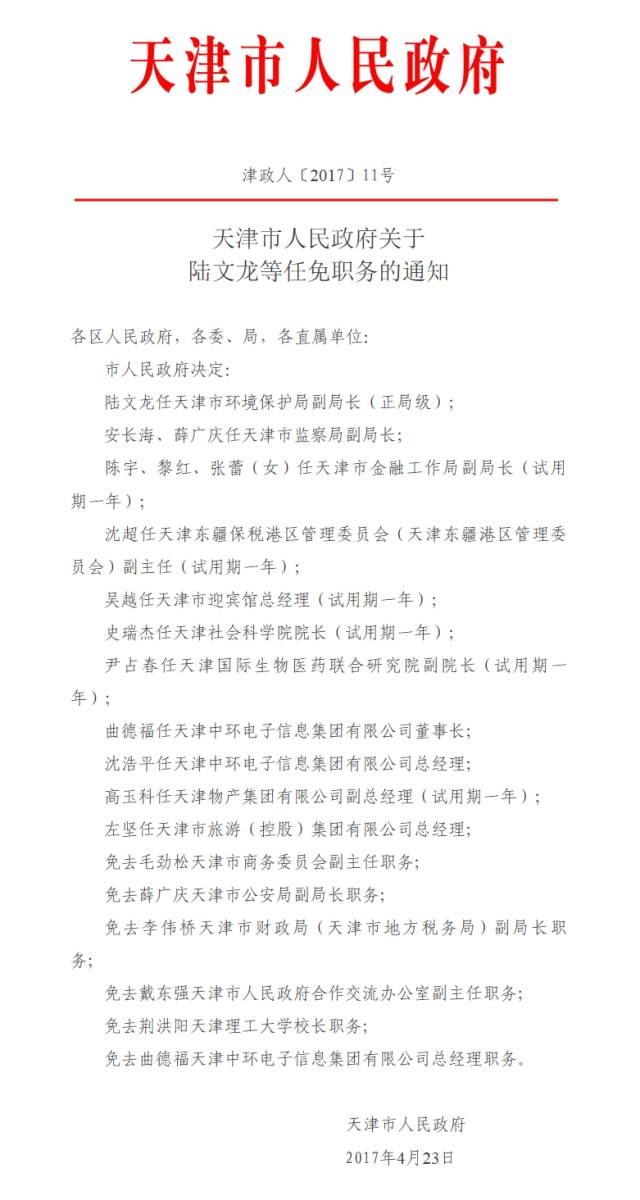 天津市人民政府

津政人〔2017〕11号

天津市人民政府关于
陆文龙等任免职务的通知

各区人民政府，各委、局，各直属单位：

市人民政府决定：

陆文龙任天津市环境保护局副局长（正局级）；

安长海、薛广庆任天津市监察局副局长；

陈宇、黎红、张蕾（女）任天津市金融工作局副局长（试用期一年）；

沈超任天津东疆保税港区管理委员会（天津东疆港区管理委员会）副主任（试用期一年）；

吴越任天津市迎宾馆总经理（试用期一年）；

史瑞杰任天津社会科学院院长（试用期一年）；

尹占春任天津国际生物医药联合研究院副院长（试用期一年）；

曲德福任天津中环电子信息集团有限公司董事长；

沈浩平任天津中环电子信息集团有限公司总经理；

高玉科任天津物产集团有限公司副总经理（试用期一年）；

左坚任天津市旅游（控股）集团有限公司总经理；

免去毛劲松天津市商务委员会副主任职务；

免去薛广庆天津市公安局副局长职务；

免去李伟桥天津市财政局（天津市地方税务局）副局长职务；

免去戴东强天津市人民政府合作交流办公室副主任职务；

免去荆洪阳天津理工大学校长职务；

免去曲德福天津中环电子信息集团有限公司总经理职务。

天津市人民政府

2017年4月23日